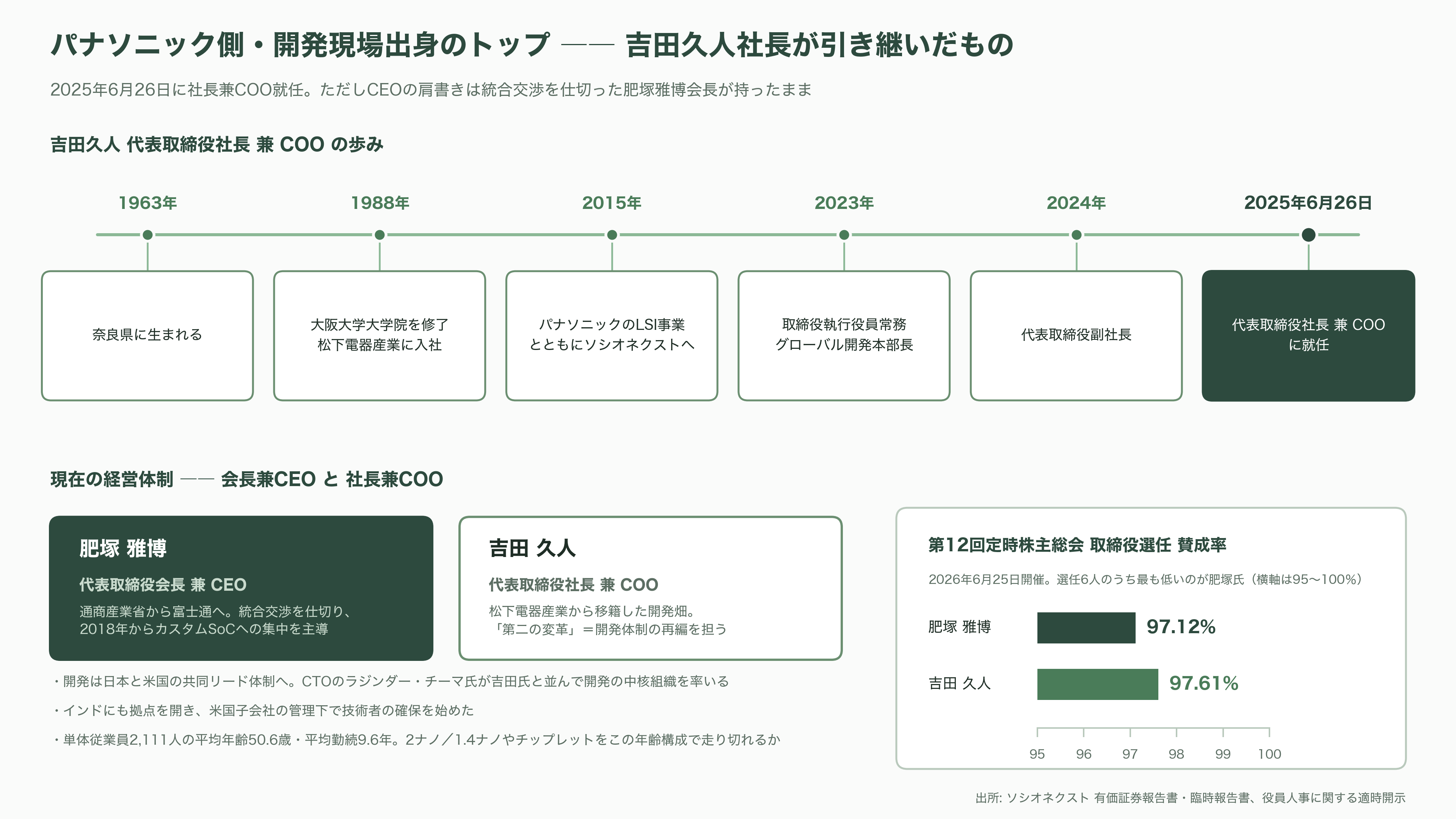 パナソニック側・開発現場出身のトップ —— 吉田久人社長が引き継いだもの

2025年6月26日に社長兼COO就任。ただしCEOの肩書きは統合交渉を仕切った肥塚雅博会長が持ったまま

吉田久人 代表取締役社長 兼 COO の歩み

1963年
奈良県に生まれる

1988年
大阪大学大学院を修了
松下電器産業に入社

2015年
パナソニックのLSI事業
とともにソシオネクストへ

2023年
取締役執行役員常務
グローバル開発本部長

2024年
代表取締役副社長

2025年6月26日
代表取締役社長 兼 COO
に就任

現在の経営体制 —— 会長兼CEO と 社長兼COO

肥塚 雅博
代表取締役会長 兼 CEO
通商産業省から富士通へ。統合交渉を仕切り、2018年からカスタムSoCへの集中を主導

吉田 久人
代表取締役社長 兼 COO
松下電器産業から移籍した開発畑。「第二の変革」＝開発体制の再編を担う

・開発は日本と米国の共同リード体制へ。CTOのラジンダー・チーマ氏が吉田氏と並んで開発の中核組織を率いる
・インドにも拠点を開き、米国子会社の管理下で技術者の確保を始めた
・単体従業員2,111人の平均年齢50.6歳・平均勤続9.6年。2ナノ／1.4ナノやチップレットをこの年齢構成で走り切れるか

第12回定時株主総会 取締役選任 賛成率
2026年6月25日開催。選任6人のうち最も低いのが肥塚氏（横軸は95〜100%）
肥塚 雅博 97.12%
吉田 久人 97.61%
95 96 97 98 99 100

出所: ソシオネクスト 有価証券報告書・臨時報告書、役員人事に関する適時開示